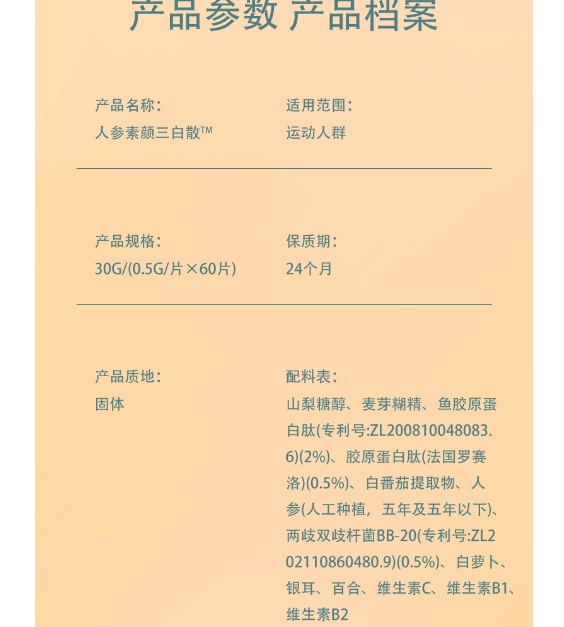 产品参数 产品档案

产品名称：
人参素颜三白散™

适用范围：
运动人群

产品规格：
30G/(0.5G/片×60片)

保质期：
24个月

产品质地：
固体

配料表：
山梨糖醇、麦芽糊精、鱼胶原蛋白肽(专利号:ZL200810048083.6)(2%)、胶原蛋白肽(法国罗赛洛)(0.5%)、白番茄提取物、人参(人工种植，五年及五年以下)、两歧双歧杆菌BB-20(专利号:ZL202110860480.9)(0.5%)、白萝卜、银耳、百合、维生素C、维生素B1、维生素B2